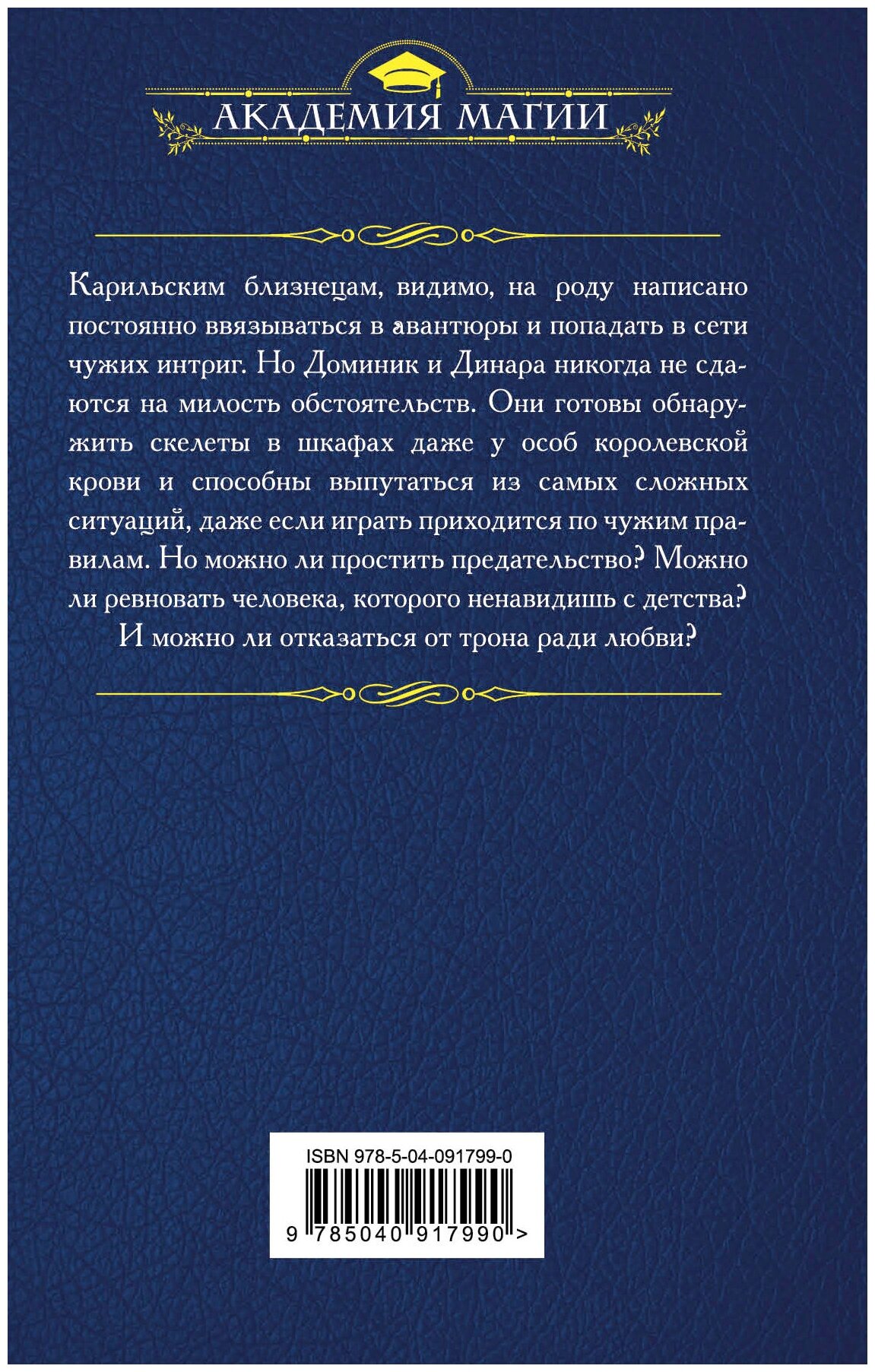 АКАДЕМИЯ МАГИИ

Карильским близнецам, видимо, на роду написано постоянно ввязываться в авантюры и попадать в сети чужих интриг. Но Доминик и Динара никогда не сдаются на милость обстоятельств. Они готовы обнаружить скелеты в шкафах даже у особ королевской крови и способны выпутаться из самых сложных ситуаций, даже если играть приходится по чужим правилам. Но можно ли простить предательство? Можно ли ревновать человека, которого ненавидишь с детства?
И можно ли отказаться от трона ради любви?

ISBN 978-5-04-091799-0
9 785040 917990 >